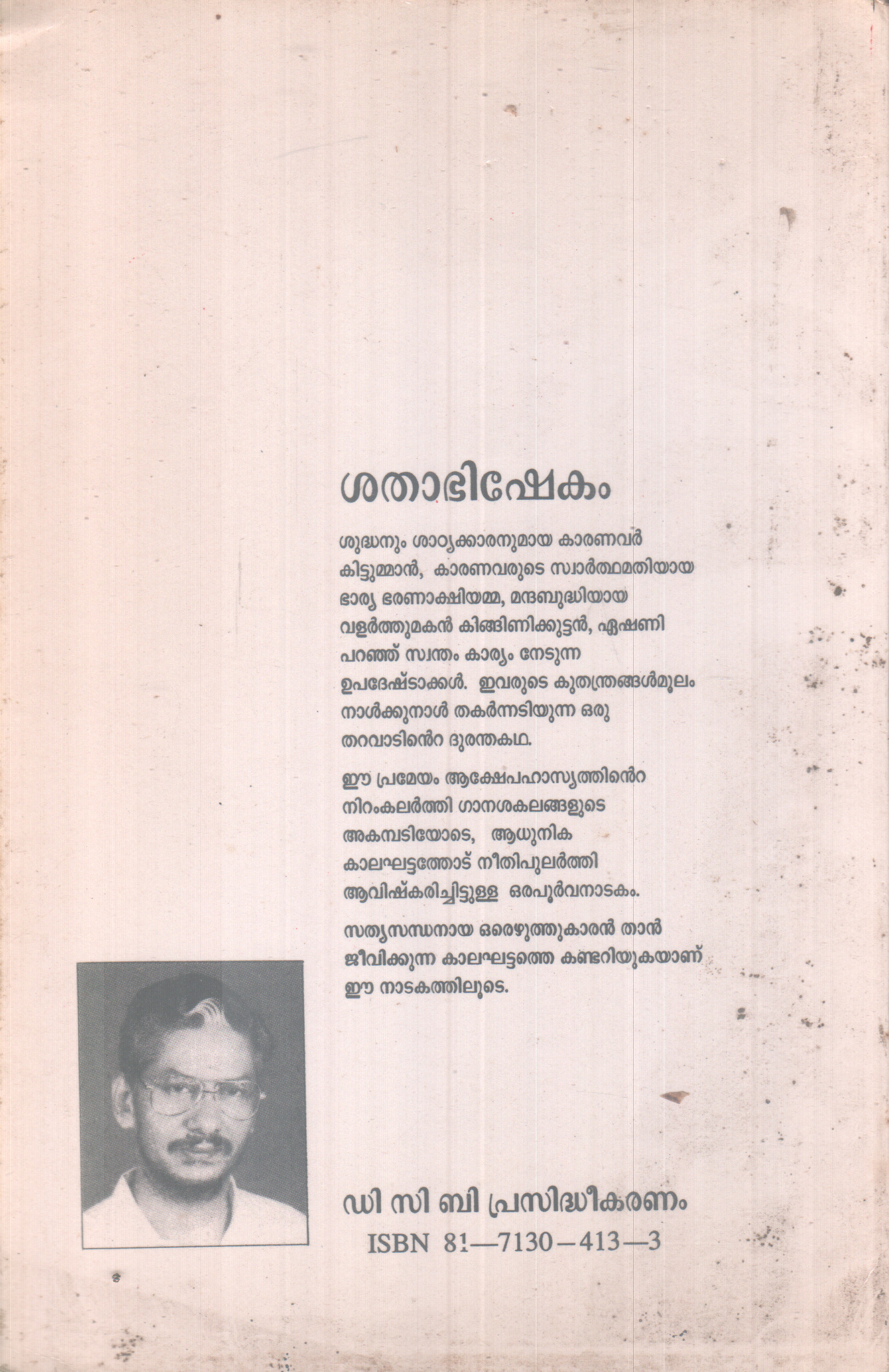 ശതാഭിഷേകം

ശുദ്ധനും ശാഠ്യക്കാരനുമായ കാരണവർ കിട്ടുമ്മാൻ, കാരണവരുടെ സ്വാർത്ഥമതിയായ ഭാര്യ ഭരണാക്ഷിയമ്മ, മന്ദബുദ്ധിയായ വളർത്തുമകൻ കിങ്ങിണിക്കുട്ടൻ, ഏഷണി പറഞ്ഞ് സ്വന്തം കാര്യം നേടുന്ന ഉപദേഷ്ടാക്കൾ. ഇവരുടെ കുതന്ത്രങ്ങൾമൂലം നാൾക്കുനാൾ തകർന്നടിയുന്ന ഒരു തറവാടിൻെറ ദുരന്തകഥ.

ഈ പ്രമേയം ആക്ഷേപഹാസ്യത്തിൻെറ നിറംകലർത്തി ഗാനശകലങ്ങളുടെ അകമ്പടിയോടെ, ആധുനിക കാലഘട്ടത്തോട് നീതിപുലർത്തി ആവിഷ്കരിച്ചിട്ടുള്ള ഒരപൂർവനാടകം.

സത്യസന്ധനായ ഒരെഴുത്തുകാരൻ താൻ ജീവിക്കുന്ന കാലഘട്ടത്തെ കണ്ടറിയുകയാണ് ഈ നാടകത്തിലൂടെ.

ഡി സി ബി പ്രസിദ്ധീകരണം
ISBN 81—7130—413—3